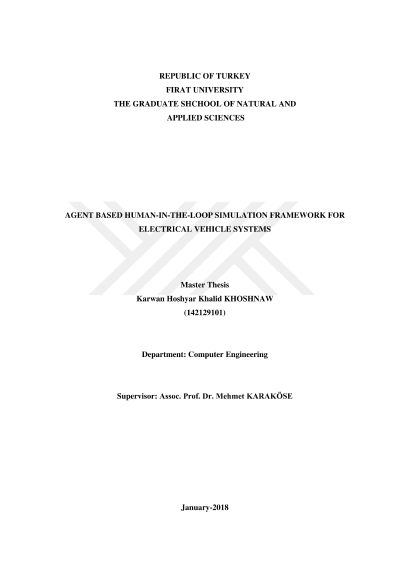 REPUBLIC OF TURKEY
FIRAT UNIVERSITY
THE GRADUATE SHCHOOL OF NATURAL AND
APPLIED SCIENCES

AGENT BASED HUMAN-IN-THE-LOOP SIMULATION FRAMEWORK FOR ELECTRICAL VEHICLE SYSTEMS

Master Thesis
Karwan Hoshyar Khalid KHOSHNAW
(142129101)

Department: Computer Engineering

Supervisor: Assoc. Prof. Dr. Mehmet KARAKÖSE

January-2018